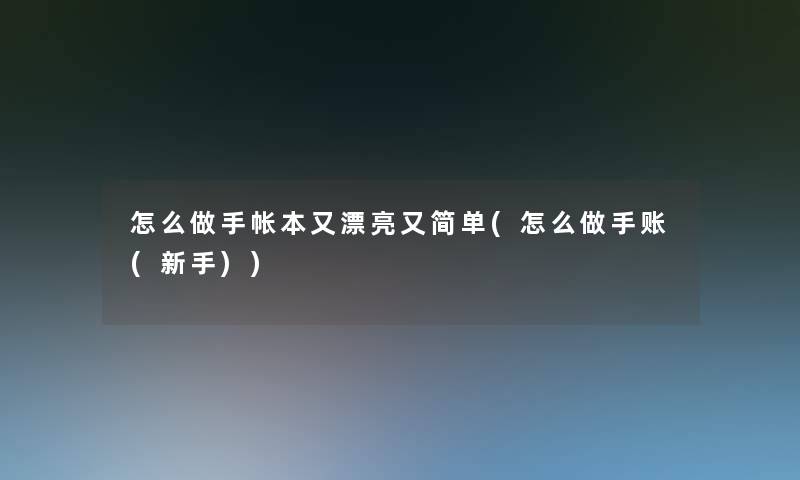 怎么做手帐本又漂亮又简单(怎么做手账(新手))